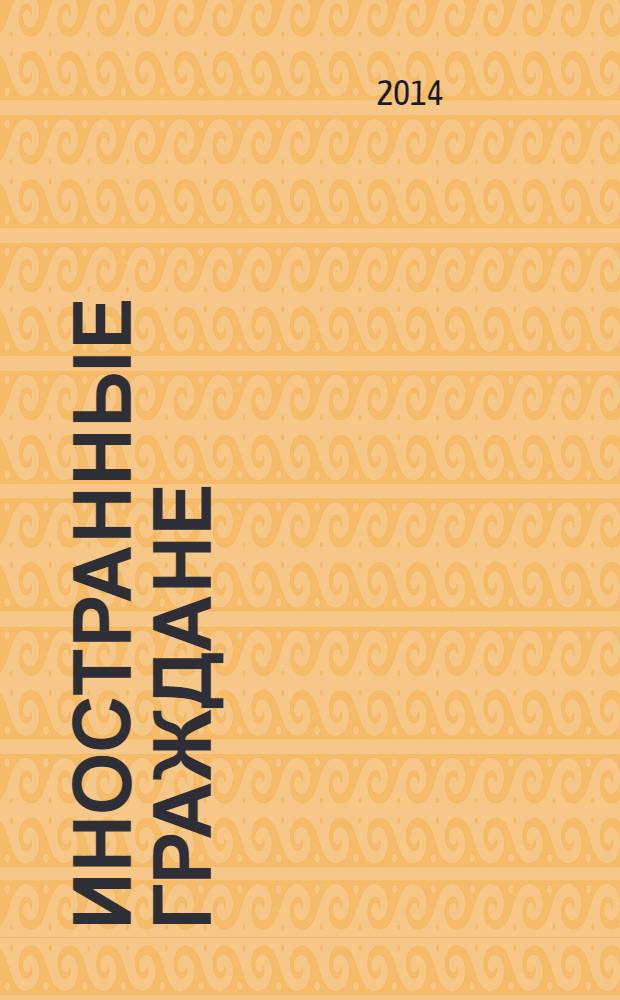 2014

ИНОСТРАННЫЕ ГРАЖДАНЕ